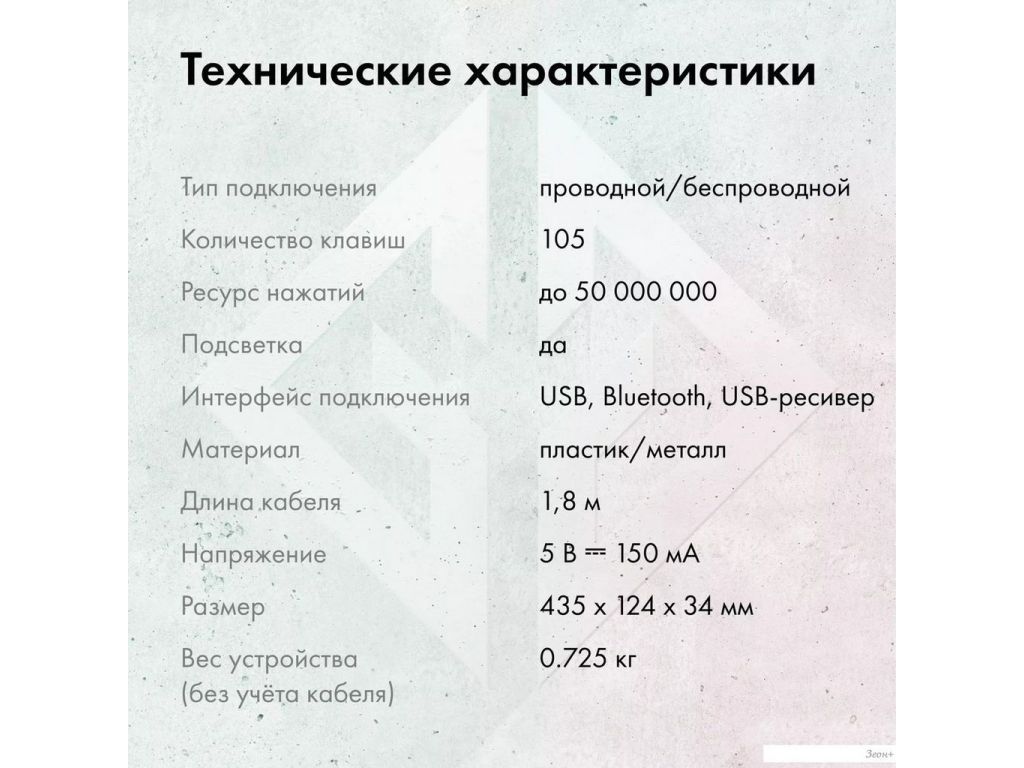 Технические характеристики

| | |
|---|---|
| Тип подключения | проводной/беспроводной |
| Количество клавиш | 105 |
| Ресурс нажатий | до 50 000 000 |
| Подсветка | да |
| Интерфейс подключения | USB, Bluetooth, USB-ресивер |
| Материал | пластик/металл |
| Длина кабеля | 1,8 м |
| Напряжение | 5 В ⎓ 150 мА |
| Размер | 435 x 124 x 34 мм |
| Вес устройства (без учёта кабеля) | 0.725 кг |

Зеон+